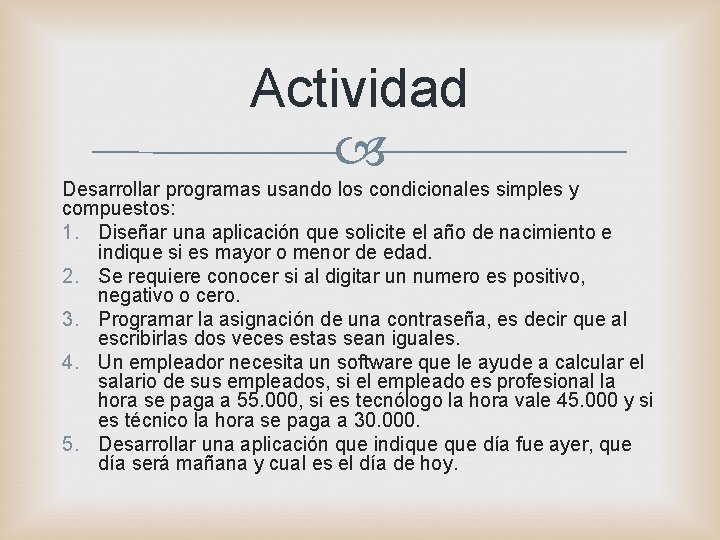 Actividad

Desarrollar programas usando los condicionales simples y compuestos:

1. Diseñar una aplicación que solicite el año de nacimiento e indique si es mayor o menor de edad.
2. Se requiere conocer si al digitar un numero es positivo, negativo o cero.
3. Programar la asignación de una contraseña, es decir que al escribirlas dos veces estas sean iguales.
4. Un empleador necesita un software que le ayude a calcular el salario de sus empleados, si el empleado es profesional la hora se paga a 55.000, si es tecnólogo la hora vale 45.000 y si es técnico la hora se paga a 30.000.
5. Desarrollar una aplicación que indique que día fue ayer, que día será mañana y cual es el día de hoy.